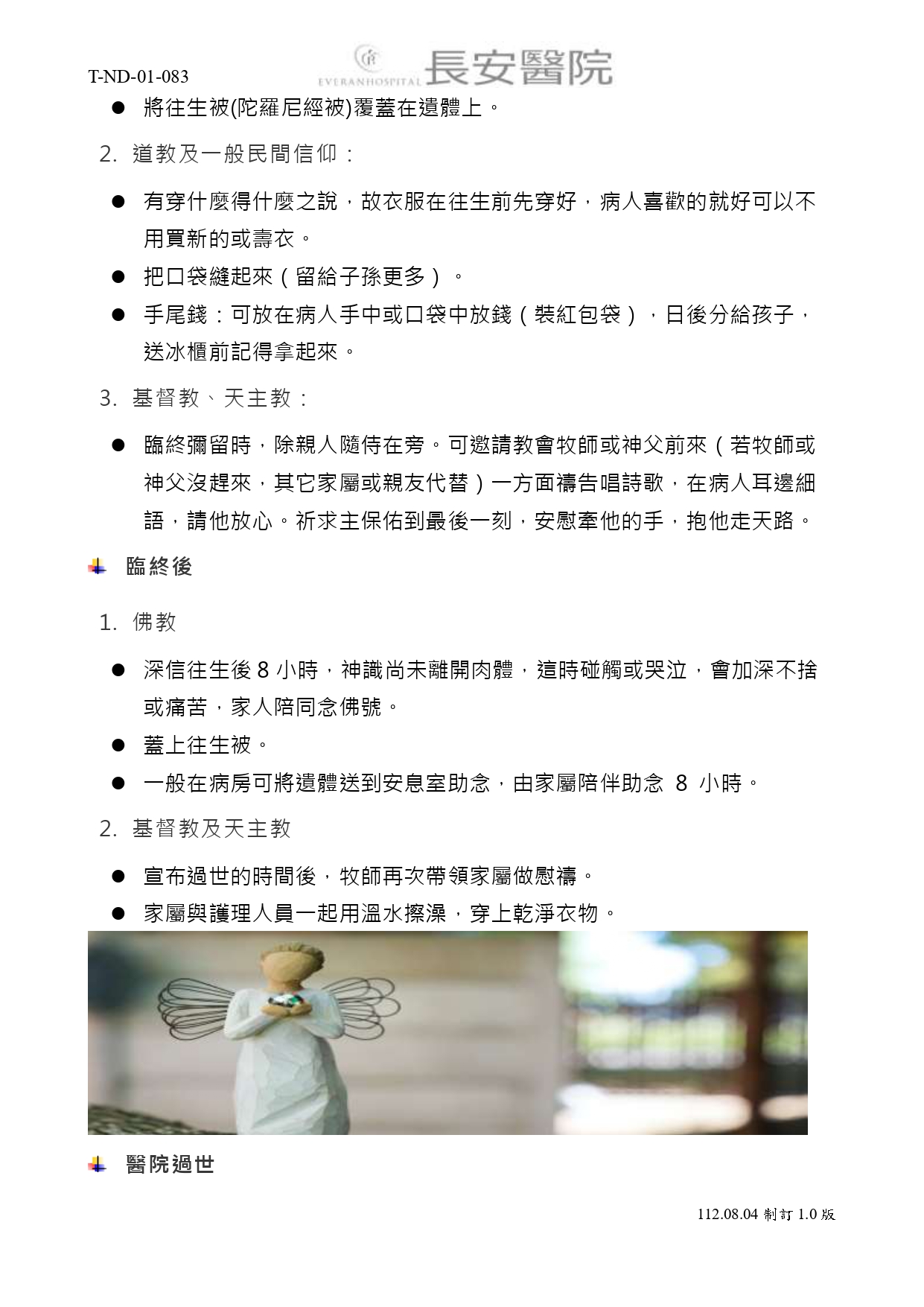 T-ND-01-083

EVERANHOSPITAL 長安醫院

● 將往生被(陀羅尼經被)覆蓋在遺體上。

2. 道教及一般民間信仰：

● 有穿什麼得什麼之說，故衣服在往生前先穿好，病人喜歡的就好可以不用買新的或壽衣。

● 把口袋縫起來（留給子孫更多）。

● 手尾錢：可放在病人手中或口袋中放錢（裝紅包袋），日後分給孩子，送冰櫃前記得拿起來。

3. 基督教、天主教：

● 臨終彌留時，除親人隨侍在旁。可邀請教會牧師或神父前來（若牧師或神父沒趕來，其它家屬或親友代替）一方面禱告唱詩歌，在病人耳邊細語，請他放心。祈求主保佑到最後一刻，安慰牽他的手，抱他走天路。

臨終後

1. 佛教

● 深信往生後 8 小時，神識尚未離開肉體，這時碰觸或哭泣，會加深不捨或痛苦，家人陪同念佛號。

● 蓋上往生被。

● 一般在病房可將遺體送到安息室助念，由家屬陪伴助念 8 小時。

2. 基督教及天主教

● 宣布過世的時間後，牧師再次帶領家屬做慰禱。

● 家屬與護理人員一起用溫水擦澡，穿上乾淨衣物。

醫院過世

112.08.04 制訂 1.0 版